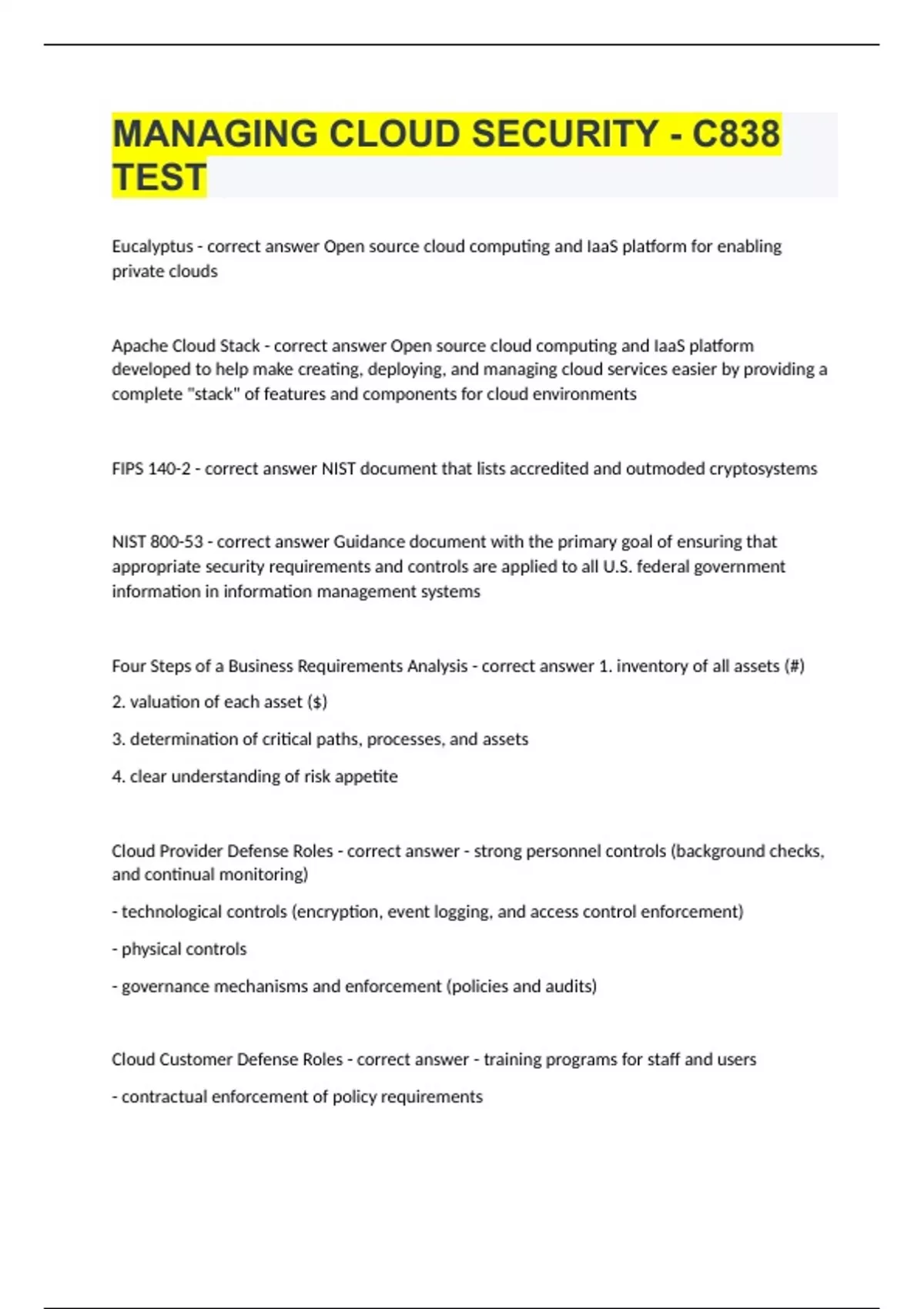 MANAGING CLOUD SECURITY - C838 TEST

Eucalyptus - correct answer Open source cloud computing and IaaS platform for enabling private clouds

Apache Cloud Stack - correct answer Open source cloud computing and IaaS platform developed to help make creating, deploying, and managing cloud services easier by providing a complete "stack" of features and components for cloud environments

FIPS 140-2 - correct answer NIST document that lists accredited and outmoded cryptosystems

NIST 800-53 - correct answer Guidance document with the primary goal of ensuring that appropriate security requirements and controls are applied to all U.S. federal government information in information management systems

Four Steps of a Business Requirements Analysis - correct answer 1. inventory of all assets (#)

2. valuation of each asset ($)

3. determination of critical paths, processes, and assets

4. clear understanding of risk appetite

Cloud Provider Defense Roles - correct answer - strong personnel controls (background checks, and continual monitoring)

- technological controls (encryption, event logging, and access control enforcement)

- physical controls

- governance mechanisms and enforcement (policies and audits)

Cloud Customer Defense Roles - correct answer - training programs for staff and users

- contractual enforcement of policy requirements